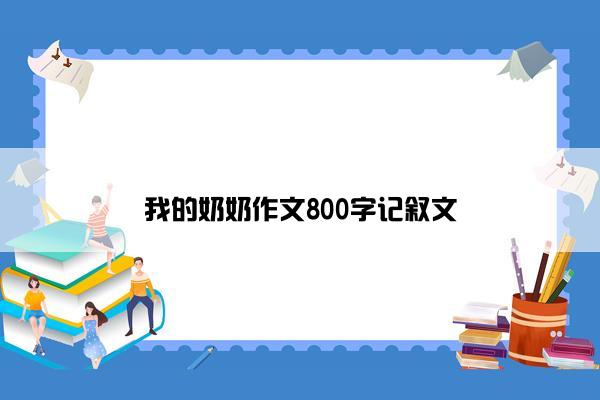 我的奶奶作文800字记叙文